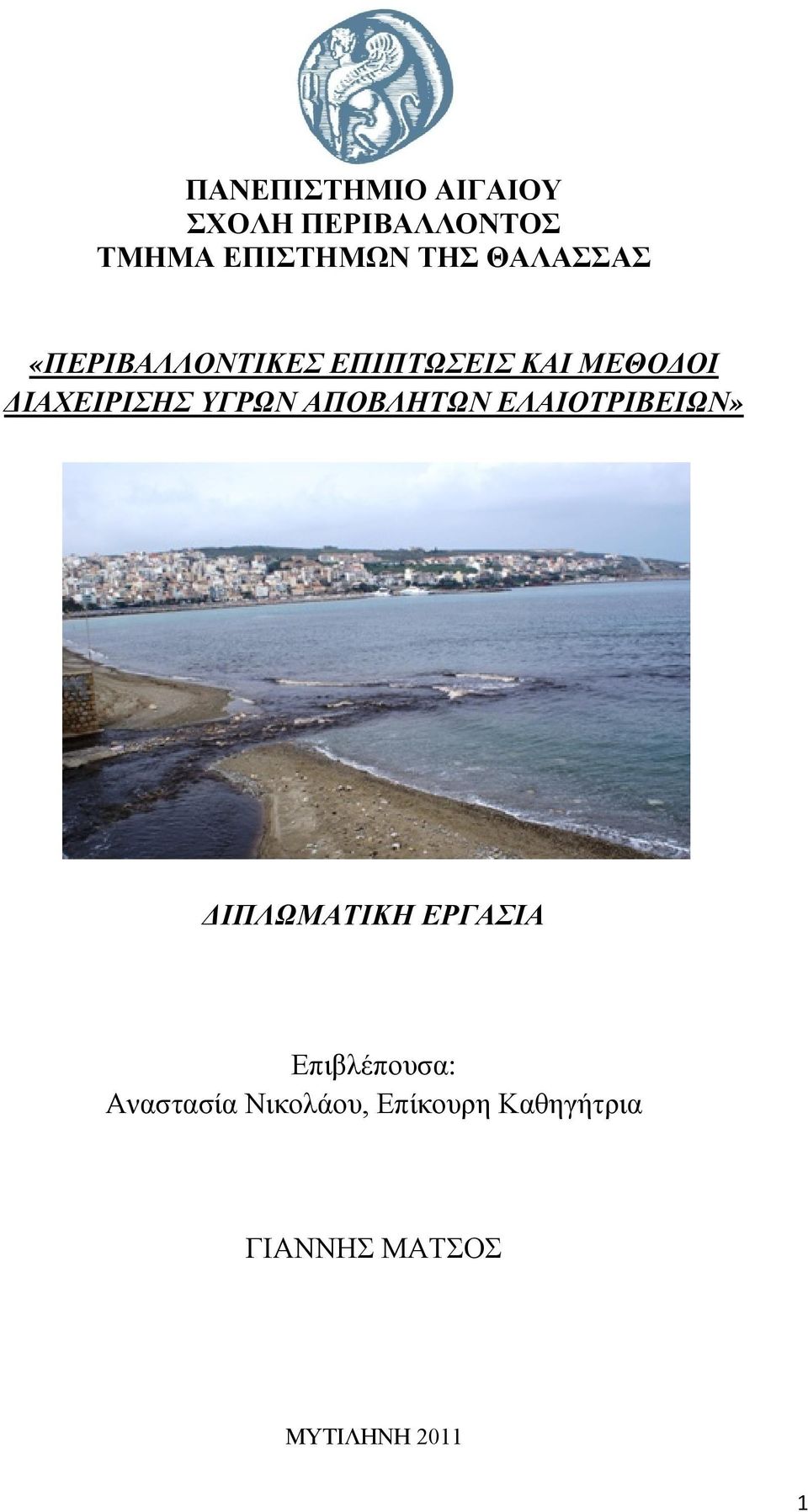 ΠΑΝΕΠΙΣΤΗΜΙΟ ΑΙΓΑΙΟΥ
ΣΧΟΛΗ ΠΕΡΙΒΑΛΛΟΝΤΟΣ
ΤΜΗΜΑ ΕΠΙΣΤΗΜΩΝ ΤΗΣ ΘΑΛΑΣΣΑΣ

«ΠΕΡΙΒΑΛΛΟΝΤΙΚΕΣ ΕΠΙΠΤΩΣΕΙΣ ΚΑΙ ΜΕΘΟΔΟΙ ΔΙΑΧΕΙΡΙΣΗΣ ΥΓΡΩΝ ΑΠΟΒΛΗΤΩΝ ΕΛΑΙΟΤΡΙΒΕΙΩΝ»

ΔΙΠΛΩΜΑΤΙΚΗ ΕΡΓΑΣΙΑ

Επιβλέπουσα:
Αναστασία Νικολάου, Επίκουρη Καθηγήτρια

ΓΙΑΝΝΗΣ ΜΑΤΣΟΣ

ΜΥΤΙΛΗΝΗ 2011

1